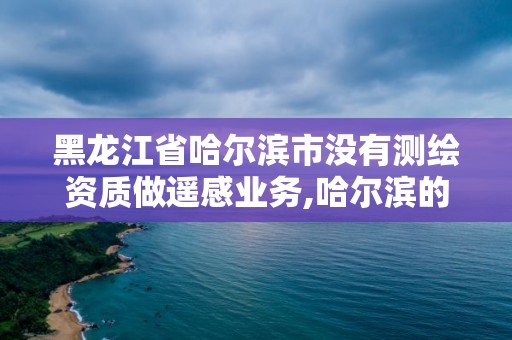 黑龙江省哈尔滨市没有测绘资质做遥感业务,哈尔滨的